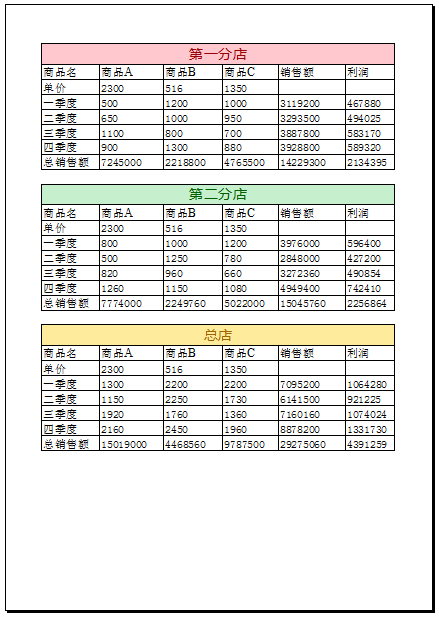 第一分店

| 商品名 | 商品A | 商品B | 商品C | 销售额 | 利润 |
|---|---|---|---|---|---|
| 单价 | 2300 | 516 | 1350 | | |
| 一季度 | 500 | 1200 | 1000 | 3119200 | 467880 |
| 二季度 | 650 | 1000 | 950 | 3293500 | 494025 |
| 三季度 | 1100 | 800 | 700 | 3887800 | 583170 |
| 四季度 | 900 | 1300 | 880 | 3928800 | 589320 |
| 总销售额 | 7245000 | 2218800 | 4765500 | 14229300 | 2134395 |

第二分店

| 商品名 | 商品A | 商品B | 商品C | 销售额 | 利润 |
|---|---|---|---|---|---|
| 单价 | 2300 | 516 | 1350 | | |
| 一季度 | 800 | 1000 | 1200 | 3976000 | 596400 |
| 二季度 | 500 | 1250 | 780 | 2848000 | 427200 |
| 三季度 | 820 | 960 | 660 | 3272360 | 490854 |
| 四季度 | 1260 | 1150 | 1080 | 4949400 | 742410 |
| 总销售额 | 7774000 | 2249760 | 5022000 | 15045760 | 2256864 |

总店

| 商品名 | 商品A | 商品B | 商品C | 销售额 | 利润 |
|---|---|---|---|---|---|
| 单价 | 2300 | 516 | 1350 | | |
| 一季度 | 1300 | 2200 | 2200 | 7095200 | 1064280 |
| 二季度 | 1150 | 2250 | 1730 | 6141500 | 921225 |
| 三季度 | 1920 | 1760 | 1360 | 7160160 | 1074024 |
| 四季度 | 2160 | 2450 | 1960 | 8878200 | 1331730 |
| 总销售额 | 15019000 | 4468560 | 9787500 | 29275060 | 4391259 |